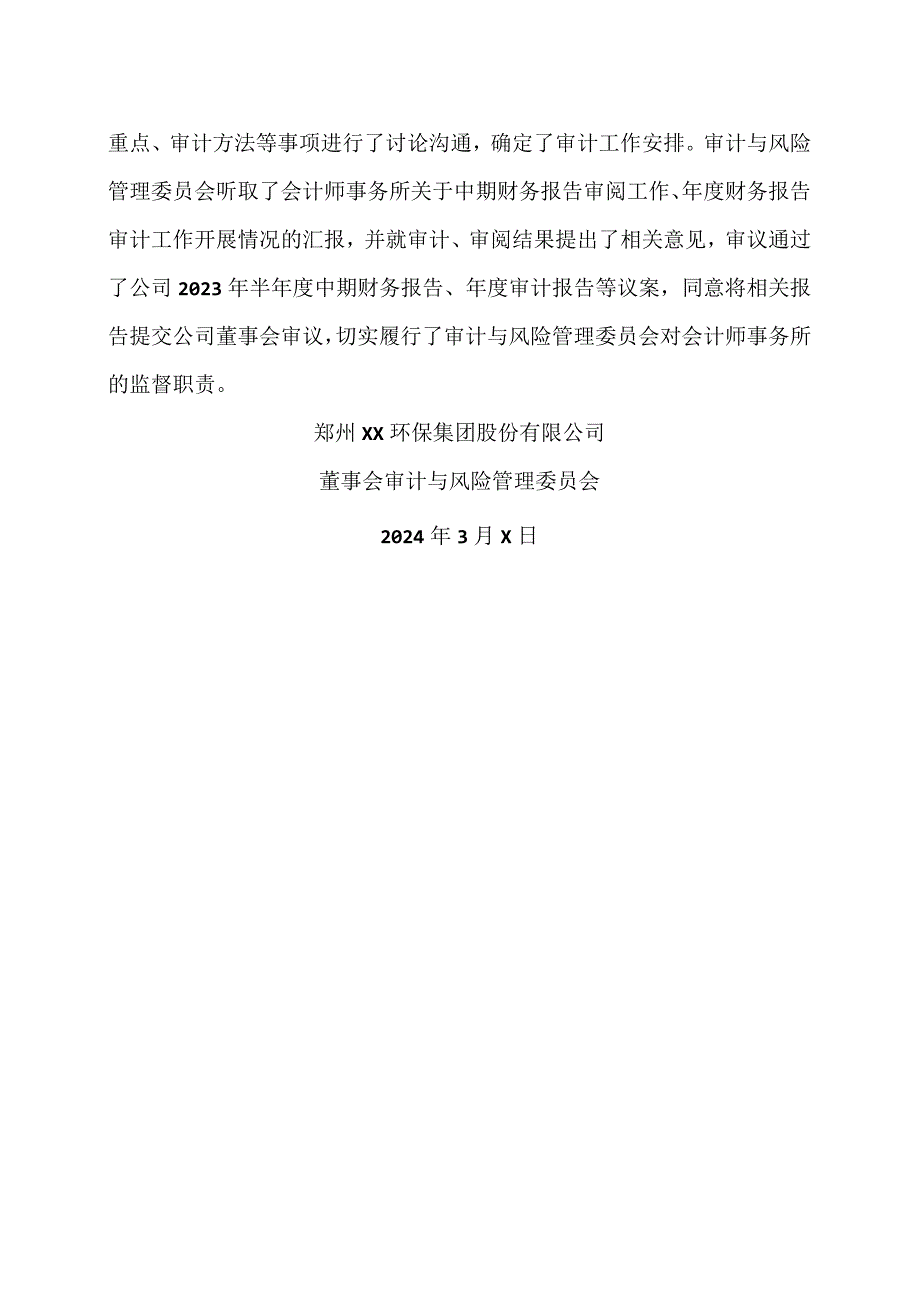 重点、审计方法等事项进行了讨论沟通，确定了审计工作安排。审计与风险管理委员会听取了会计师事务所关于中期财务报告审阅工作、年度财务报告审计工作开展情况的汇报，并就审计、审阅结果提出了相关意见，审议通过了公司2023年半年度中期财务报告、年度审计报告等议案，同意将相关报告提交公司董事会审议，切实履行了审计与风险管理委员会对会计师事务所的监督职责。

郑州XX环保集团股份有限公司

董事会审计与风险管理委员会

2024年3月X日